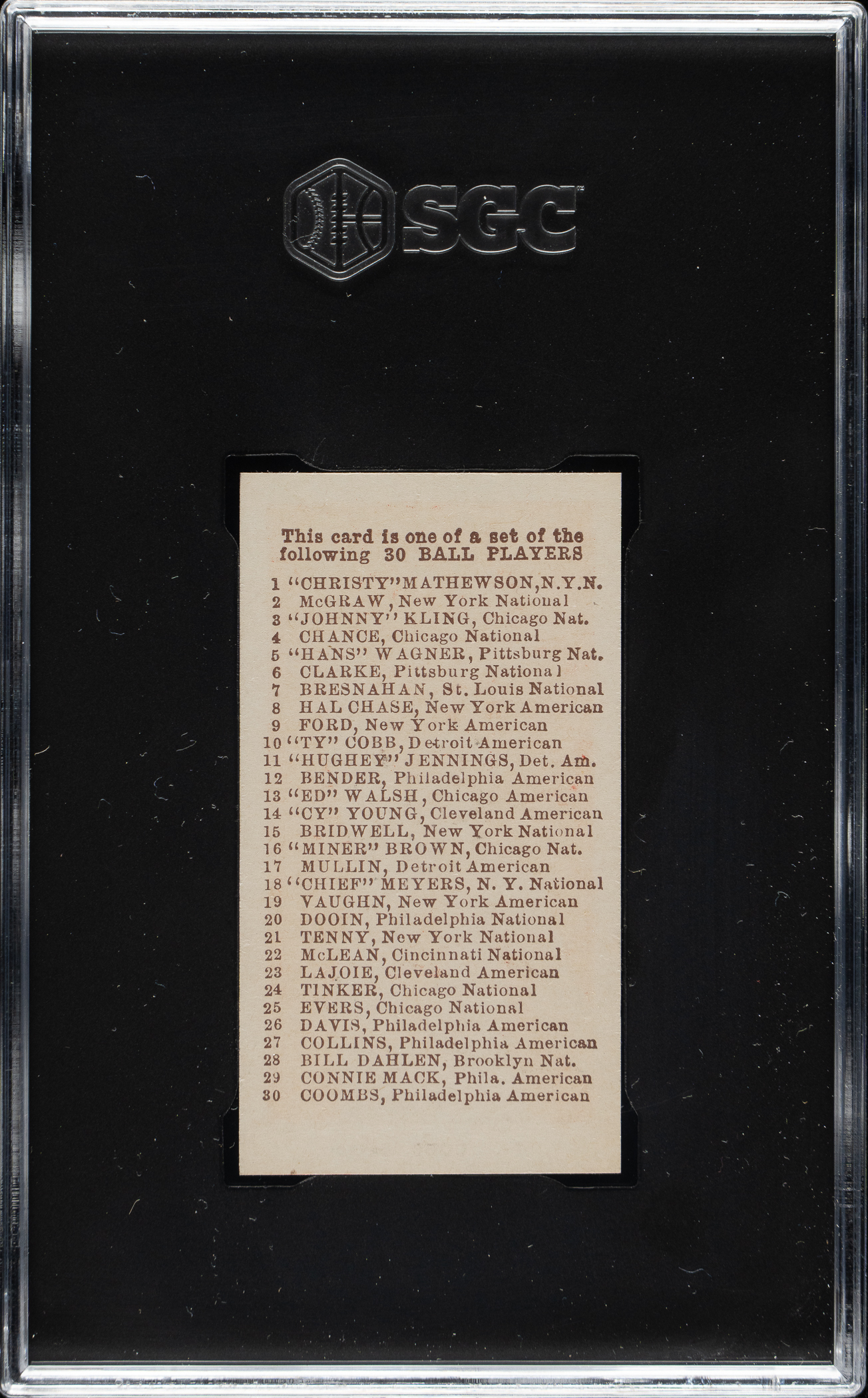 SGC

This card is one of a set of the following 30 BALL PLAYERS

1 "CHRISTY" MATHEWSON, N.Y.N.
2 McGRAW, New York National
3 "JOHNNY" KLING, Chicago Nat.
4 CHANCE, Chicago National
5 "HANS" WAGNER, Pittsburg Nat.
6 CLARKE, Pittsburg National
7 BRESNAHAN, St. Louis National
8 HAL CHASE, New York American
9 FORD, New York American
10 "TY" COBB, Detroit American
11 "HUGHEY" JENNINGS, Det. Am.
12 BENDER, Philadelphia American
13 "ED" WALSH, Chicago American
14 "CY" YOUNG, Cleveland American
15 BRIDWELL, New York National
16 "MINER" BROWN, Chicago Nat.
17 MULLIN, Detroit American
18 "CHIEF" MEYERS, N. Y. National
19 VAUGHN, New York American
20 DOOIN, Philadelphia National
21 TENNY, New York National
22 McLEAN, Cincinnati National
23 LAJOIE, Cleveland American
24 TINKER, Chicago National
25 EVERS, Chicago National
26 DAVIS, Philadelphia American
27 COLLINS, Philadelphia American
28 BILL DAHLEN, Brooklyn Nat.
29 CONNIE MACK, Phila. American
30 COOMBS, Philadelphia American